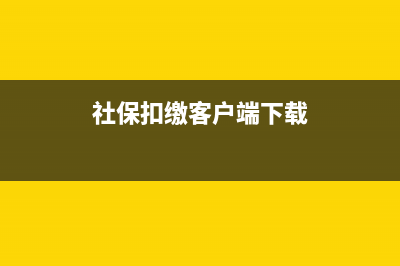 社保扣缴客户端下载